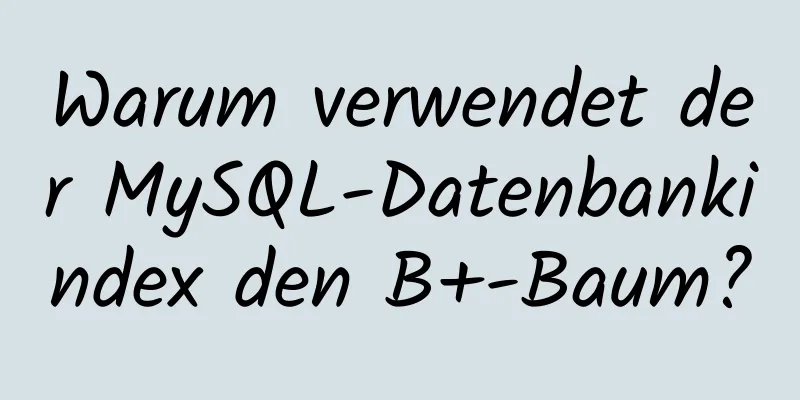 Warum verwendet der MySQL-Datenbankindex den B+-Baum?